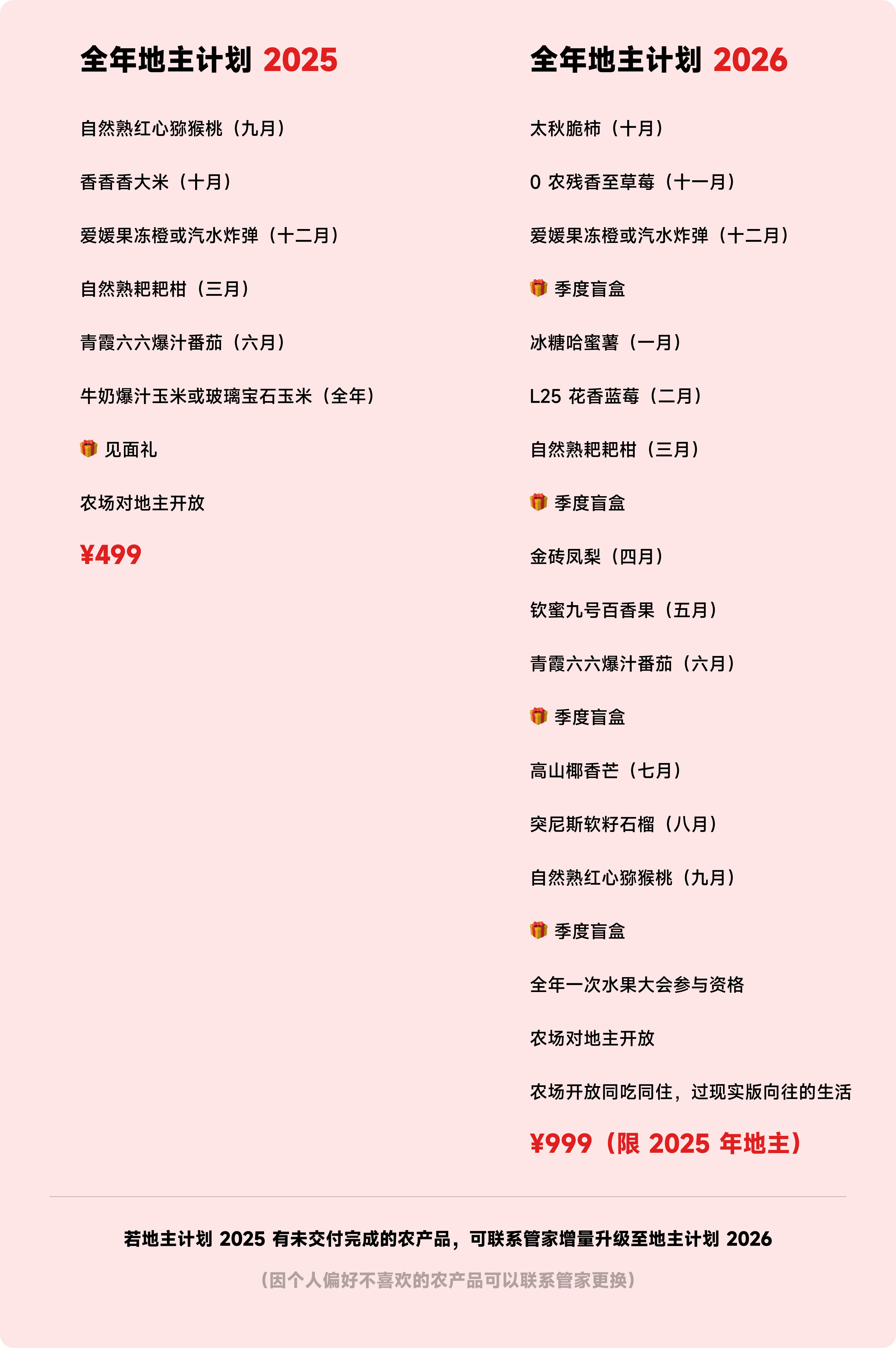 全年地主计划 2025

自然熟红心猕猴桃（九月）

香香香大米（十月）

爱媛果冻橙或汽水炸弹（十二月）

自然熟耙耙柑（三月）

青霞六六爆汁番茄（六月）

牛奶爆汁玉米或玻璃宝石玉米（全年）

🎁 见面礼

农场对地主开放

¥499

全年地主计划 2026

太秋脆柿（十月）

0 农残香至草莓（十一月）

爱媛果冻橙或汽水炸弹（十二月）

🎁 季度盲盒

冰糖哈蜜薯（一月）

L25 花香蓝莓（二月）

自然熟耙耙柑（三月）

🎁 季度盲盒

金砖凤梨（四月）

钦蜜九号百香果（五月）

青霞六六爆汁番茄（六月）

🎁 季度盲盒

高山椰香芒（七月）

突尼斯软籽石榴（八月）

自然熟红心猕猴桃（九月）

🎁 季度盲盒

全年一次水果大会参与资格

农场对地主开放

农场开放同吃同住，过现实版向往的生活

¥999（限 2025 年地主）

若地主计划 2025 有未交付完成的农产品，可联系管家增量升级至地主计划 2026

（因个人偏好不喜欢的农产品可以联系管家更换）